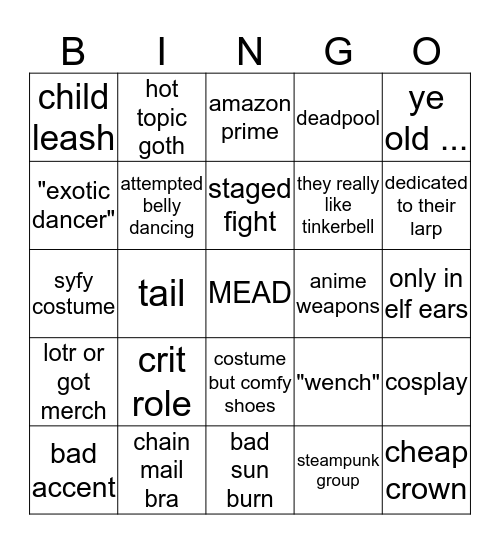 | B | I | N | G | O |
|---|---|---|---|---|
| child leash | hot topic goth | amazon prime | deadpool | ye old ... |
| "exotic dancer" | attempted belly dancing | staged fight | they really like tinkerbell | dedicated to their larp |
| syfy costume | tail | MEAD | anime weapons | only in elf ears |
| lotr or got merch | crit role | costume but comfy shoes | "wench" | cosplay |
| bad accent | chain mail bra | bad sun burn | steampunk group | cheap crown |